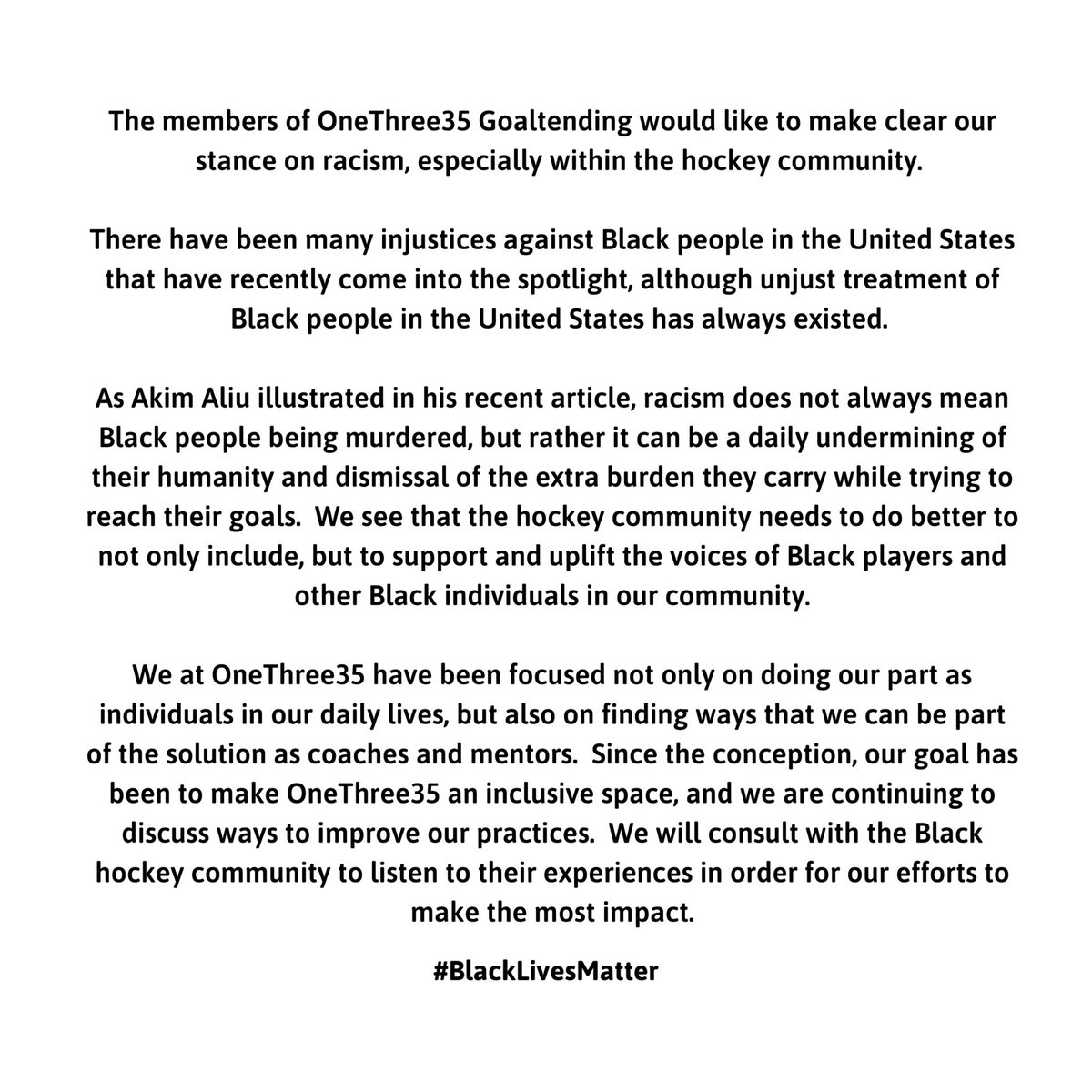 The members of OneThree35 Goaltending would like to make clear our stance on racism, especially within the hockey community.

There have been many injustices against Black people in the United States that have recently come into the spotlight, although unjust treatment of Black people in the United States has always existed.

As Akim Aliu illustrated in his recent article, racism does not always mean Black people being murdered, but rather it can be a daily undermining of their humanity and dismissal of the extra burden they carry while trying to reach their goals. We see that the hockey community needs to do better to not only include, but to support and uplift the voices of Black players and other Black individuals in our community.

We at OneThree35 have been focused not only on doing our part as individuals in our daily lives, but also on finding ways that we can be part of the solution as coaches and mentors. Since the conception, our goal has been to make OneThree35 an inclusive space, and we are continuing to discuss ways to improve our practices. We will consult with the Black hockey community to listen to their experiences in order for our efforts to make the most impact.

#BlackLivesMatter